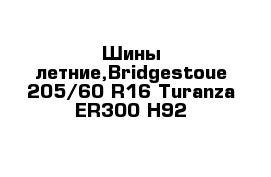 Шины летние,Bridgestoue 205/60 R16 Turanza ER300 H92